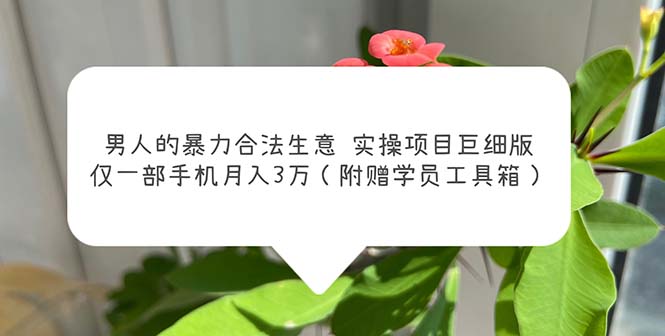 男人的暴力合法生意 实操项目巨细版
仅一部手机月入3万（附赠学员工具箱）